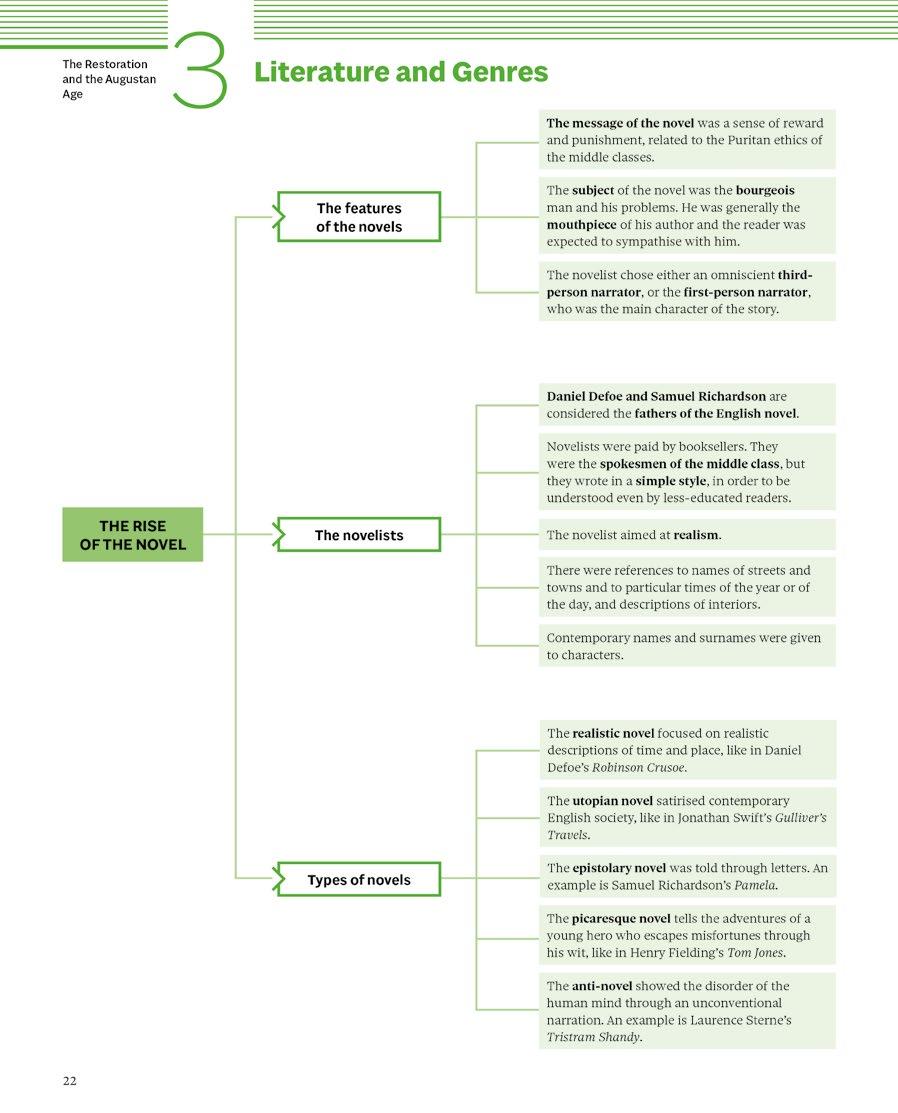 The Restoration and the Augustan Age

3

Literature and Genres

THE RISE OF THE NOVEL

The features of the novels

The message of the novel was a sense of reward and punishment, related to the Puritan ethics of the middle classes.

The subject of the novel was the bourgeois man and his problems. He was generally the mouthpiece of his author and the reader was expected to sympathise with him.

The novelist chose either an omniscient third-person narrator, or the first-person narrator, who was the main character of the story.

The novelists

Daniel Defoe and Samuel Richardson are considered the fathers of the English novel.

Novelists were paid by booksellers. They were the spokesmen of the middle class, but they wrote in a simple style, in order to be understood even by less-educated readers.

The novelist aimed at realism.

There were references to names of streets and towns and to particular times of the year or of the day, and descriptions of interiors.

Contemporary names and surnames were given to characters.

Types of novels

The realistic novel focused on realistic descriptions of time and place, like in Daniel Defoe's Robinson Crusoe.

The utopian novel satirised contemporary English society, like in Jonathan Swift's Gulliver's Travels.

The epistolary novel was told through letters. An example is Samuel Richardson's Pamela.

The picaresque novel tells the adventures of a young hero who escapes misfortunes through his wit, like in Henry Fielding's Tom Jones.

The anti-novel showed the disorder of the human mind through an unconventional narration. An example is Laurence Sterne's Tristram Shandy.

22